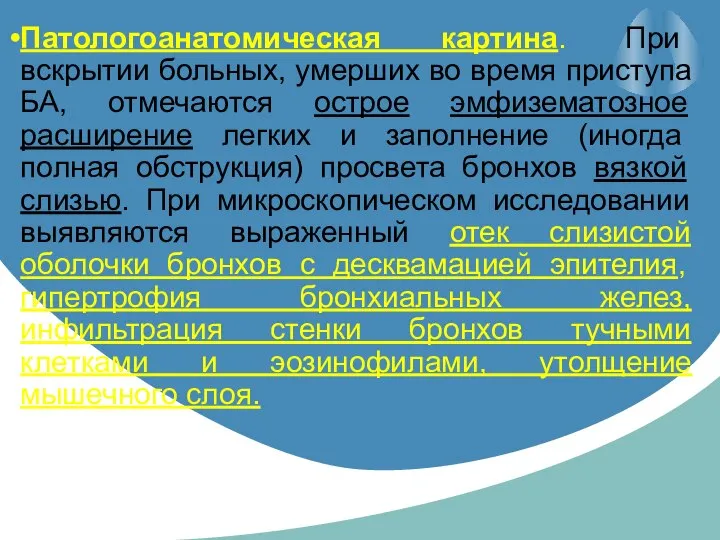 •Патологоанатомическая картина. При вскрытии больных, умерших во время приступа БА, отмечаются острое эмфизематозное расширение легких и заполнение (иногда полная обструкция) просвета бронхов вязкой слизью. При микроскопическом исследовании выявляются выраженный отек слизистой оболочки бронхов с десквамацией эпителия, гипертрофия бронхиальных желез, инфильтрация стенки бронхов тучными клетками и эозинофилами, утолщение мышечного слоя.